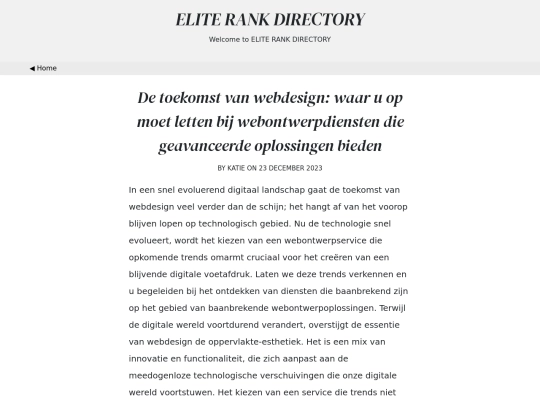 ELITE RANK DIRECTORY

Welcome to ELITE RANK DIRECTORY

◀ Home

De toekomst van webdesign: waar u op moet letten bij webontwerpdiensten die geavanceerde oplossingen bieden

BY KATIE ON 23 DECEMBER 2023

In een snel evoluerend digitaal landschap gaat de toekomst van webdesign veel verder dan de schijn; het hangt af van het voorop blijven lopen op technologisch gebied. Nu de technologie snel evolueert, wordt het kiezen van een webontwerpservice die opkomende trends omarmt cruciaal voor het creëren van een blijvende digitale voetafdruk. Laten we deze trends verkennen en u begeleiden bij het ontdekken van diensten die baanbrekend zijn op het gebied van baanbrekende webontwerpoplossingen. Terwijl de digitale wereld voortdurend verandert, overstijgt de essentie van webdesign de oppervlakte-esthetiek. Het is een mix van innovatie en functionaliteit, die zich aanpast aan de meedogenloze technologische verschuivingen die onze digitale wereld voortstuwen. Het kiezen van een service die trends niet